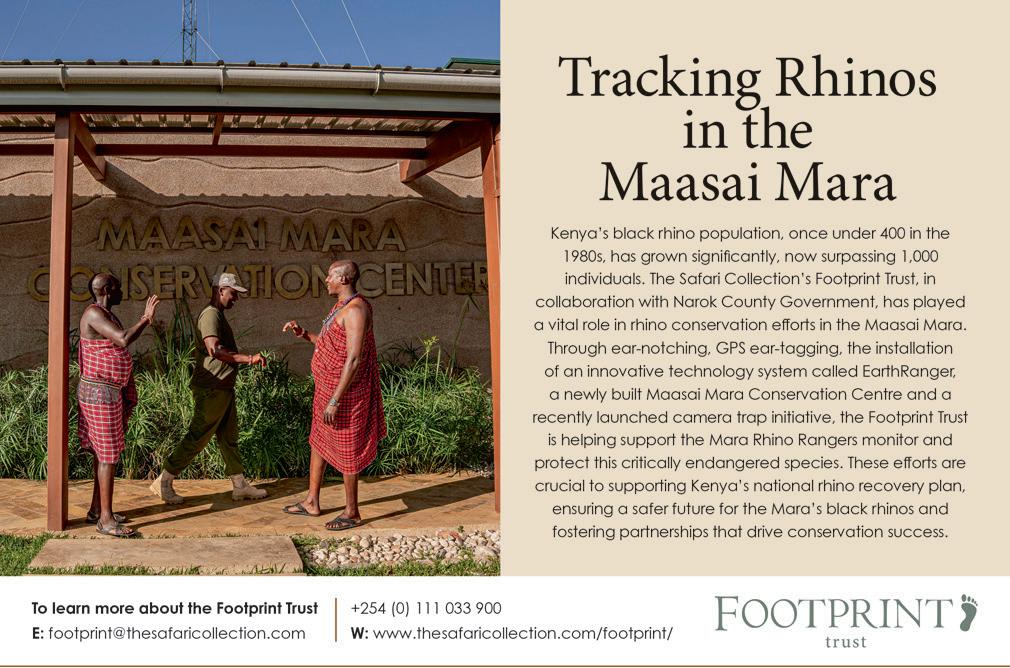 MAASAI MARA
CONSERVATION CENTER

Tracking Rhinos in the Maasai Mara

Kenya's black rhino population, once under 400 in the 1980s, has grown significantly, now surpassing 1,000 individuals. The Safari Collection's Footprint Trust, in collaboration with Narok County Government, has played a vital role in rhino conservation efforts in the Maasai Mara. Through ear-notching, GPS ear-tagging, the installation of an innovative technology system called EarthRanger, a newly built Maasai Mara Conservation Centre and a recently launched camera trap initiative, the Footprint Trust is helping support the Mara Rhino Rangers monitor and protect this critically endangered species. These efforts are crucial to supporting Kenya's national rhino recovery plan, ensuring a safer future for the Mara's black rhinos and fostering partnerships that drive conservation success.

To learn more about the Footprint Trust
E: footprint@thesafaricollection.com

+254 (0) 111 033 900
W: www.thesafaricollection.com/footprint/

FOOTPRINT
trust